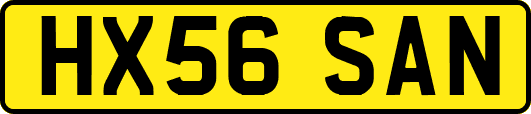 HX56 SAN